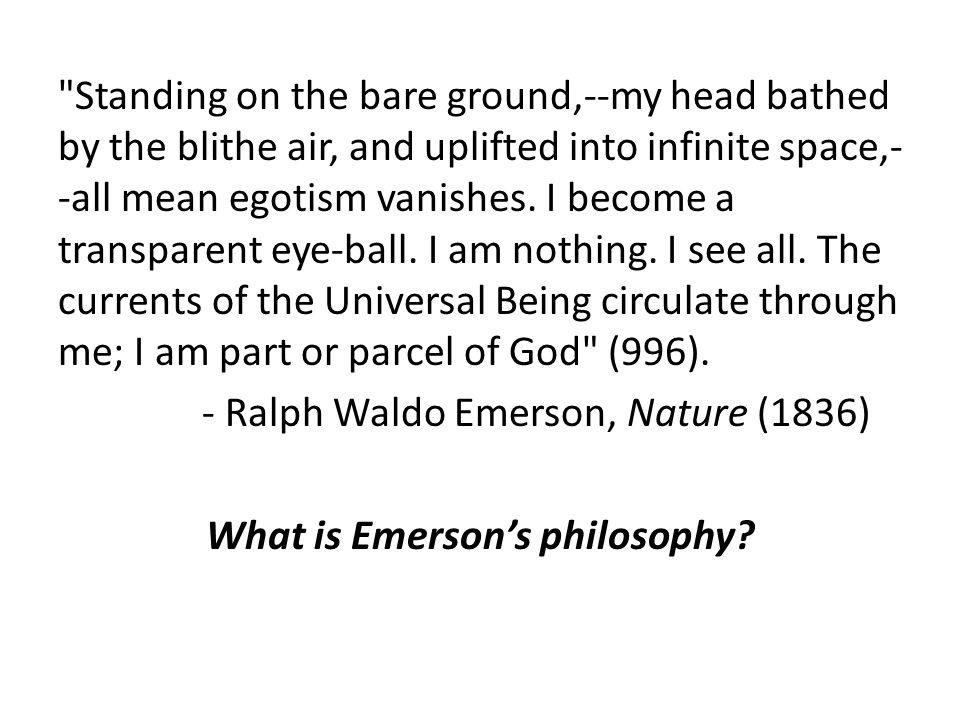 "Standing on the bare ground,--my head bathed by the blithe air, and uplifted into infinite space,--all mean egotism vanishes. I become a transparent eye-ball. I am nothing. I see all. The currents of the Universal Being circulate through me; I am part or parcel of God" (996).

- Ralph Waldo Emerson, Nature (1836)

What is Emerson's philosophy?